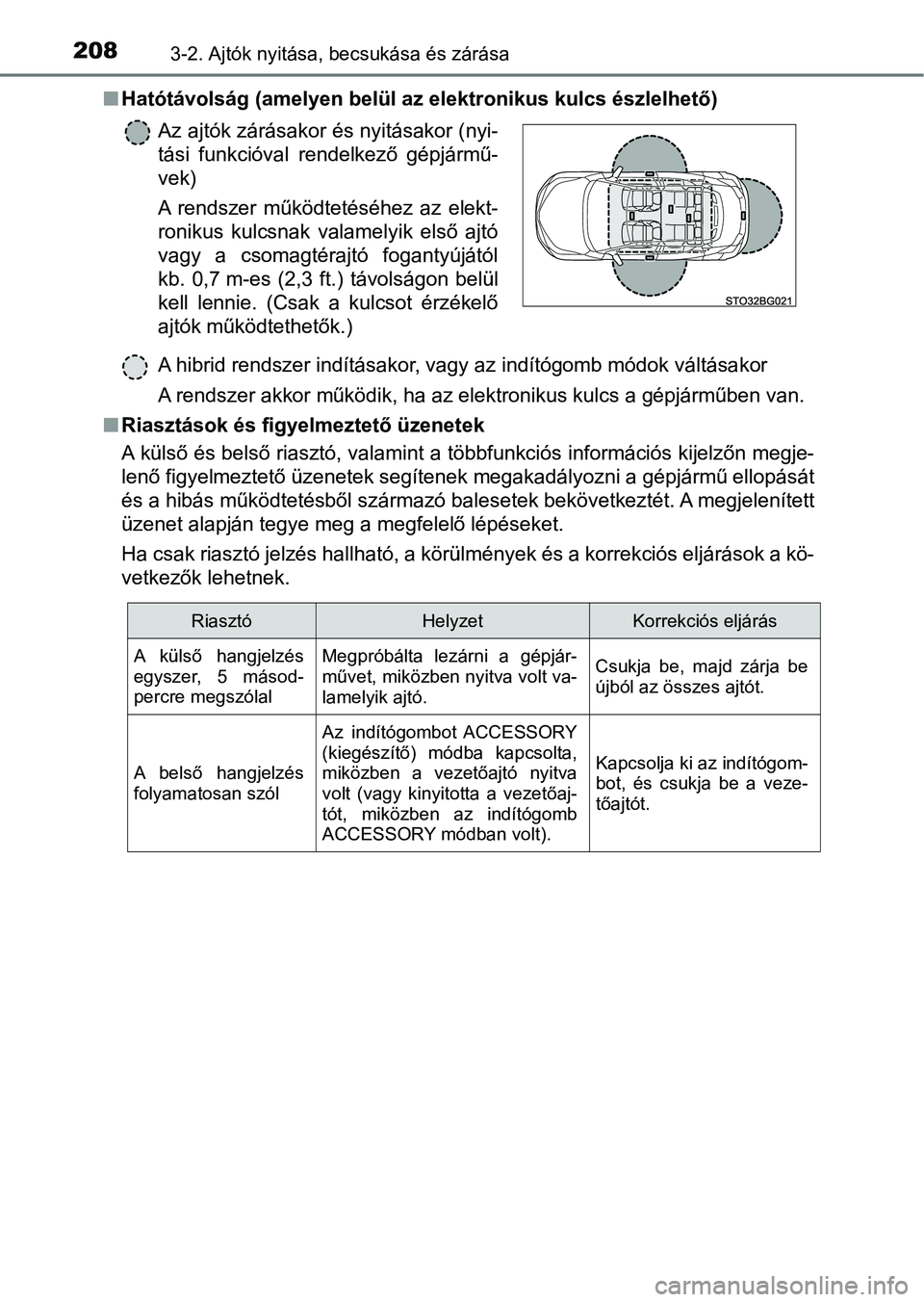 208 3-2. Ajtók nyitása, becsukása és zárása

■ Hatótávolság (amelyen belül az elektronikus kulcs észlelhető)

Az ajtók zárásakor és nyitásakor (nyitási funkcióval rendelkező gépjárművek)

A rendszer működtetéséhez az elektronikus kulcsnak valamelyik első ajtó vagy a csomagtérajtó fogantyújától kb. 0,7 m-es (2,3 ft.) távolságon belül kell lennie. (Csak a kulcsot érzékelő ajtók működtethetők.)

STO32BG021

A hibrid rendszer indításakor, vagy az indítógomb módok váltásakor

A rendszer akkor működik, ha az elektronikus kulcs a gépjárműben van.

■ Riasztások és figyelmeztető üzenetek

A külső és belső riasztó, valamint a többfunkciós információs kijelzőn megjelenő figyelmeztető üzenetek segítenek megakadályozni a gépjármű ellopását és a hibás működtetésből származó balesetek bekövetkeztét. A megjelenített üzenet alapján tegye meg a megfelelő lépéseket.

Ha csak riasztó jelzés hallható, a körülmények és a korrekciós eljárások a következők lehetnek.

| Riasztó | Helyzet | Korrekciós eljárás |
|---|---|---|
| A külső hangjelzés egyszer, 5 másodpercre megszólal | Megpróbálta lezárni a gépjárművet, miközben nyitva volt valamelyik ajtó. | Csukja be, majd zárja be újból az összes ajtót. |
| A belső hangjelzés folyamatosan szól | Az indítógombot ACCESSORY (kiegészítő) módba kapcsolta, miközben a vezetőajtó nyitva volt (vagy kinyitotta a vezetőajtót, miközben az indítógomb ACCESSORY módban volt). | Kapcsolja ki az indítógombot, és csukja be a vezetőajtót. |

carmanualsonline.info